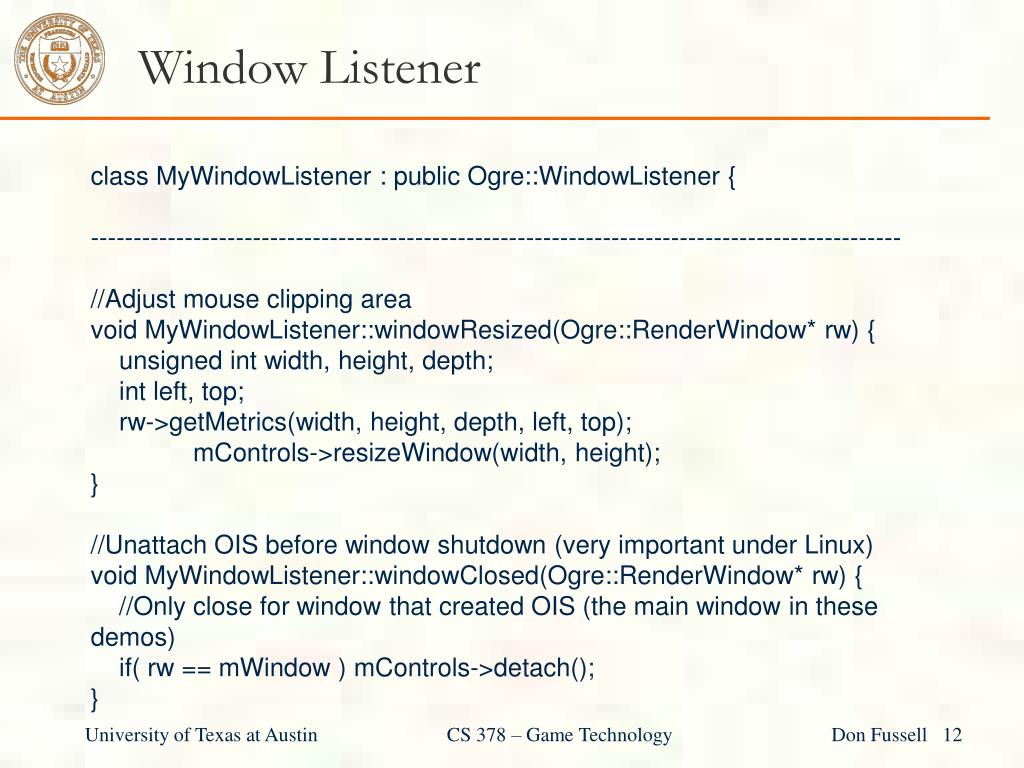 Window Listener

class MyWindowListener : public Ogre::WindowListener {

-----------------------------------------------------------------------------------------------

//Adjust mouse clipping area
void MyWindowListener::windowResized(Ogre::RenderWindow* rw) {
unsigned int width, height, depth;
int left, top;
rw->getMetrics(width, height, depth, left, top);
mControls->resizeWindow(width, height);
}

//Unattach OIS before window shutdown (very important under Linux)
void MyWindowListener::windowClosed(Ogre::RenderWindow* rw) {
//Only close for window that created OIS (the main window in these demos)
if( rw == mWindow ) mControls->detach();
}

University of Texas at Austin CS 378 – Game Technology Don Fussell 12